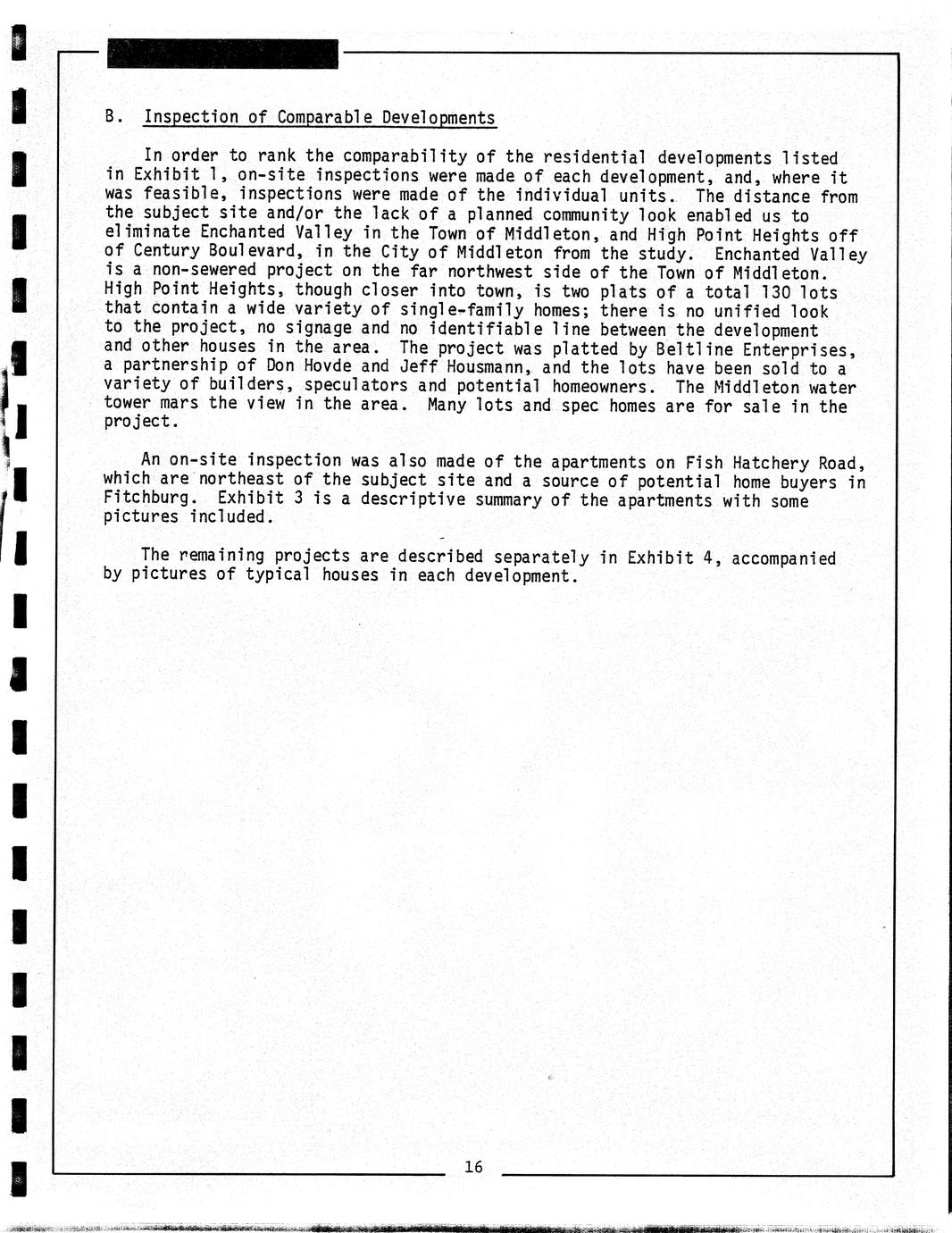 B. Inspection of Comparable Developments

In order to rank the comparability of the residential developments listed in Exhibit 1, on-site inspections were made of each development, and, where it was feasible, inspections were made of the individual units. The distance from the subject site and/or the lack of a planned community look enabled us to eliminate Enchanted Valley in the Town of Middleton, and High Point Heights off of Century Boulevard, in the City of Middleton from the study. Enchanted Valley is a non-sewered project on the far northwest side of the Town of Middleton. High Point Heights, though closer into town, is two plats of a total 130 lots that contain a wide variety of single-family homes; there is no unified look to the project, no signage and no identifiable line between the development and other houses in the area. The project was platted by Beltline Enterprises, a partnership of Don Hovde and Jeff Housmann, and the lots have been sold to a variety of builders, speculators and potential homeowners. The Middleton water tower mars the view in the area. Many lots and spec homes are for sale in the project.

An on-site inspection was also made of the apartments on Fish Hatchery Road, which are northeast of the subject site and a source of potential home buyers in Fitchburg. Exhibit 3 is a descriptive summary of the apartments with some pictures included.

The remaining projects are described separately in Exhibit 4, accompanied by pictures of typical houses in each development.

16